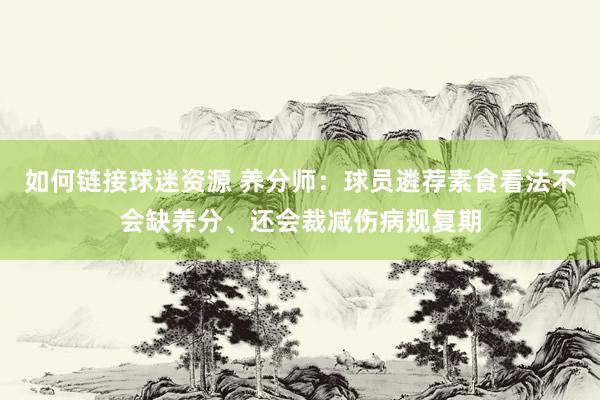 如何链接球迷资源 养分师：球员遴荐素食看法不会缺养分、还会裁减伤病规复期